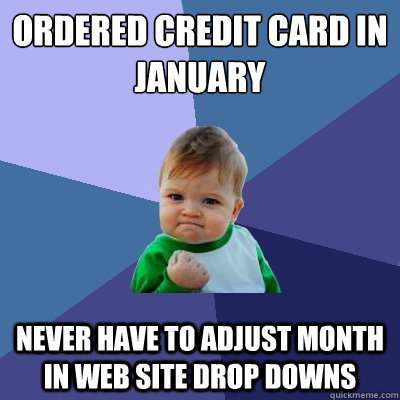 ORDERED CREDIT CARD IN JANUARY

NEVER HAVE TO ADJUST MONTH IN WEB SITE DROP DOWNS

quickmeme.com